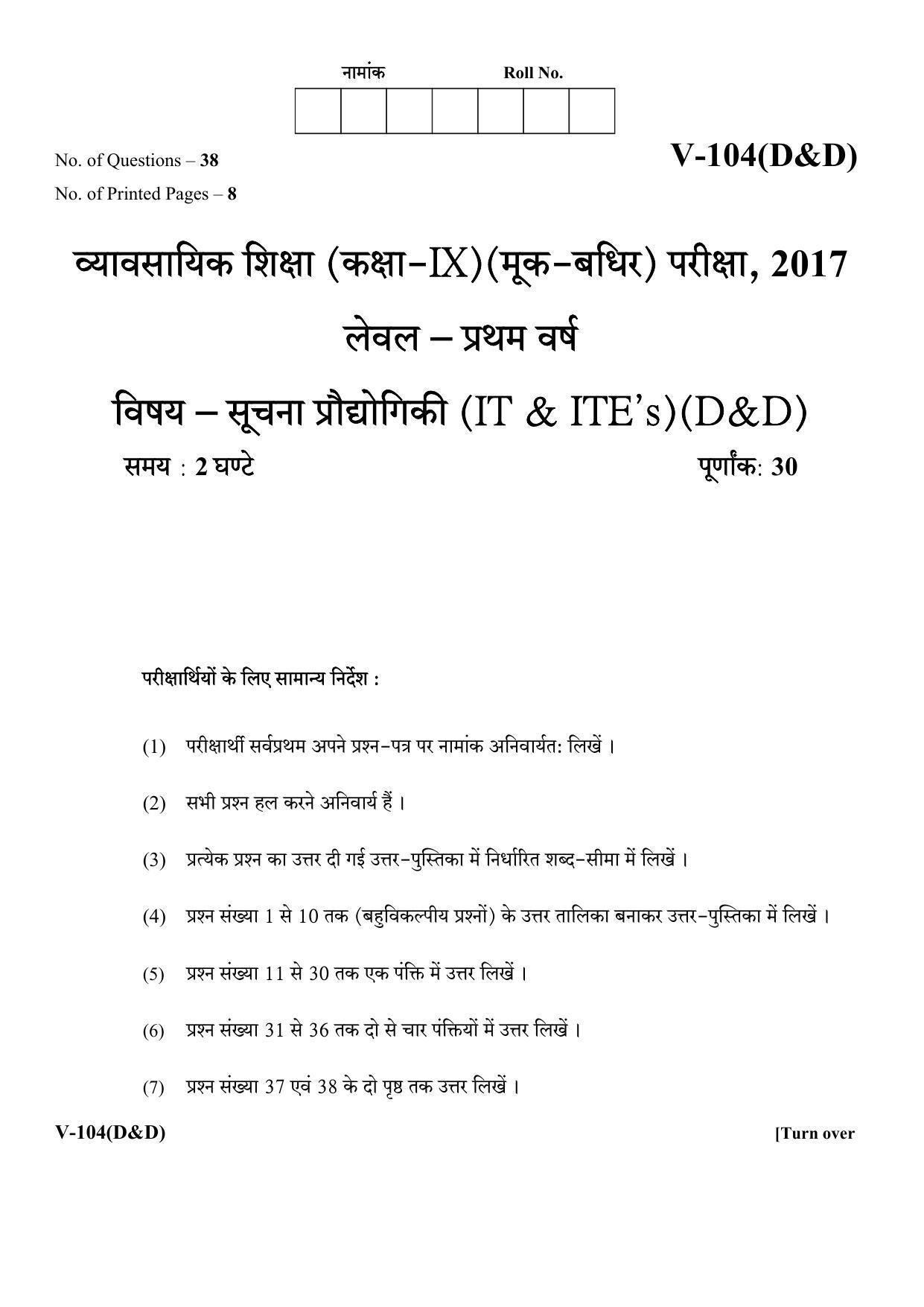 नामांक Roll No.

No. of Questions – 38
No. of Printed Pages – 8

V-104(D&D)

व्यावसायिक शिक्षा (कक्षा-IX)(मूक-बधिर) परीक्षा, 2017

लेवल – प्रथम वर्ष

विषय – सूचना प्रौद्योगिकी (IT & ITE's)(D&D)

समय : 2 घण्टे पूर्णांक: 30

परीक्षार्थियों के लिए सामान्य निर्देश :

(1) परीक्षार्थी सर्वप्रथम अपने प्रश्न-पत्र पर नामांक अनिवार्यत: लिखें ।

(2) सभी प्रश्न हल करने अनिवार्य हैं ।

(3) प्रत्येक प्रश्न का उत्तर दी गई उत्तर-पुस्तिका में निर्धारित शब्द-सीमा में लिखें ।

(4) प्रश्न संख्या 1 से 10 तक (बहुविकल्पीय प्रश्नों) के उत्तर तालिका बनाकर उत्तर-पुस्तिका में लिखें ।

(5) प्रश्न संख्या 11 से 30 तक एक पंक्ति में उत्तर लिखें ।

(6) प्रश्न संख्या 31 से 36 तक दो से चार पंक्तियों में उत्तर लिखें ।

(7) प्रश्न संख्या 37 एवं 38 के दो पृष्ठ तक उत्तर लिखें ।

V-104(D&D) [Turn over